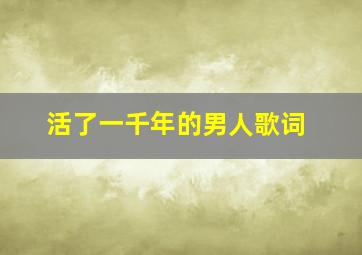 活了一千年的男人歌词